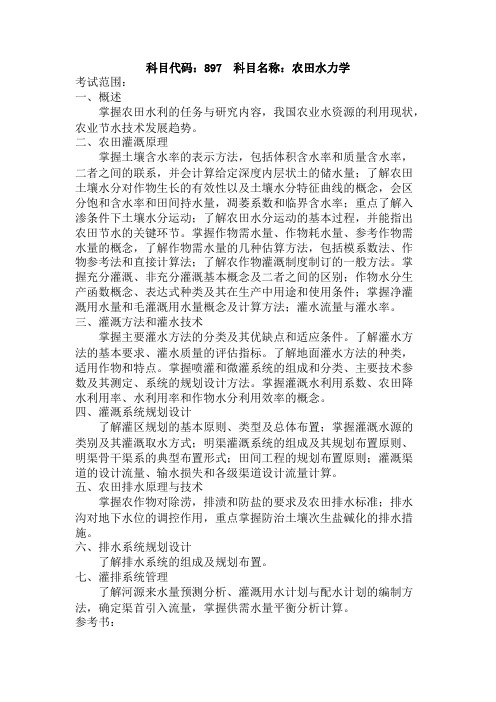 科目代码：897　科目名称：农田水力学

考试范围：

一、概述

掌握农田水利的任务与研究内容，我国农业水资源的利用现状，农业节水技术发展趋势。

二、农田灌溉原理

掌握土壤含水率的表示方法，包括体积含水率和质量含水率，二者之间的联系，并会计算给定深度内层状土的储水量；了解农田土壤水分对作物生长的有效性以及土壤水分特征曲线的概念，会区分饱和含水率和田间持水量，凋萎系数和临界含水率；重点了解入渗条件下土壤水分运动；了解农田水分运动的基本过程，并能指出农田节水的关键环节。掌握作物需水量、作物耗水量、参考作物需水量的概念，了解作物需水量的几种估算方法，包括模系数法、作物参考法和直接计算法；了解农作物灌溉制度制订的一般方法。掌握充分灌溉、非充分灌溉基本概念及二者之间的区别；作物水分生产函数概念、表达式种类及其在生产中用途和使用条件；掌握净灌溉用水量和毛灌溉用水量概念及计算方法；灌水流量与灌水率。

三、灌溉方法和灌水技术

掌握主要灌水方法的分类及其优缺点和适应条件。了解灌水方法的基本要求、灌水质量的评估指标。了解地面灌水方法的种类，适用作物和特点。掌握喷灌和微灌系统的组成和分类、主要技术参数及其测定、系统的规划设计方法。掌握灌溉水利用系数、农田降水利用率、水利用率和作物水分利用效率的概念。

四、灌溉系统规划设计

了解灌区规划的基本原则、类型及总体布置；掌握灌溉水源的类别及其灌溉取水方式；明渠灌溉系统的组成及其规划布置原则、明渠骨干渠系的典型布置形式；田间工程的规划布置原则；灌溉渠道的设计流量、输水损失和各级渠道设计流量计算。

五、农田排水原理与技术

掌握农作物对除涝，排渍和防盐的要求及农田排水标准；排水沟对地下水位的调控作用，重点掌握防治土壤次生盐碱化的排水措施。

六、排水系统规划设计

了解排水系统的组成及规划布置。

七、灌排系统管理

了解河源来水量预测分析、灌溉用水计划与配水计划的编制方法，确定渠首引入流量，掌握供需水量平衡分析计算。

参考书：